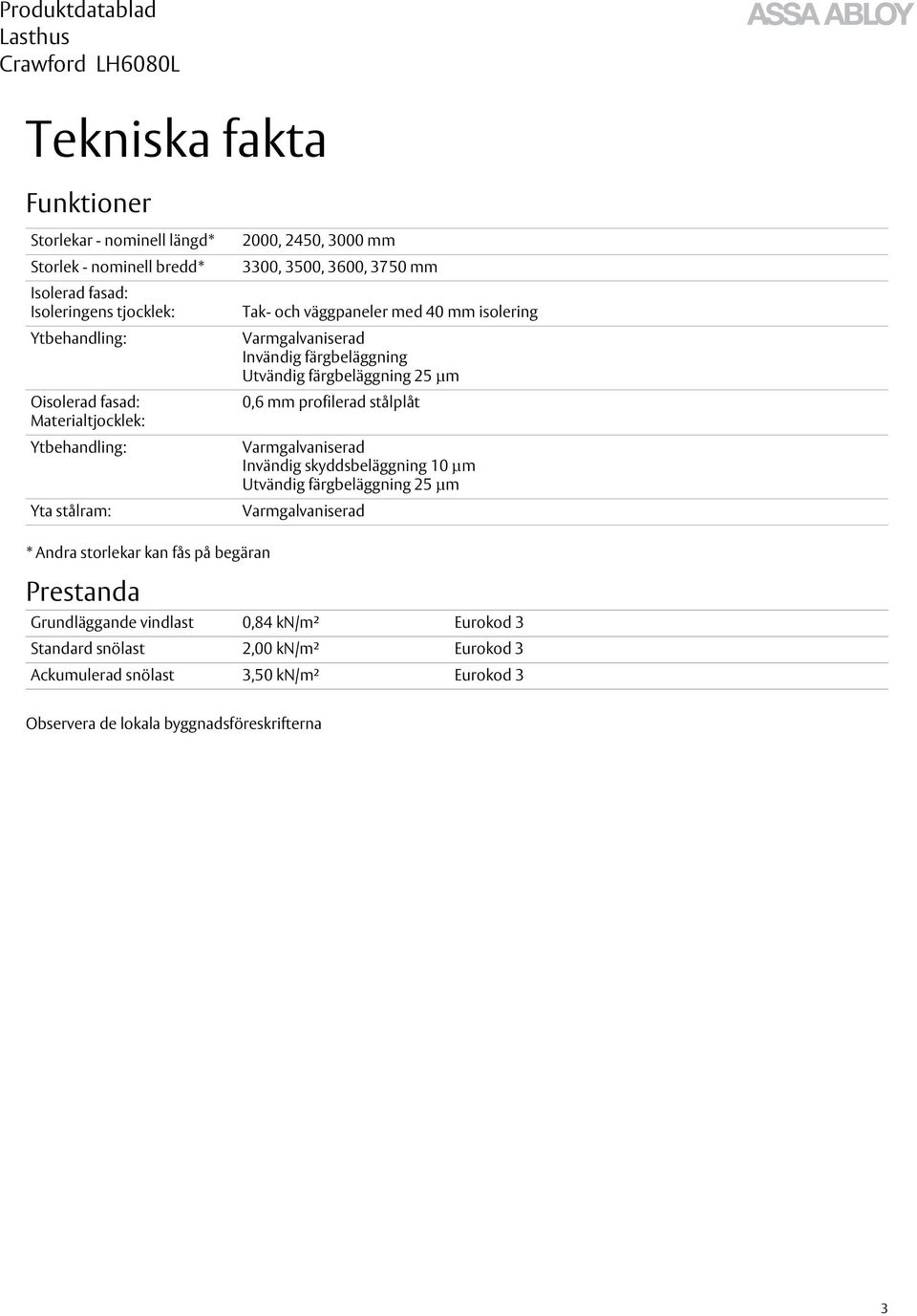 Produktdatablad
Lasthus
Crawford LH6080L

ASSA ABLOY

Tekniska fakta

Funktioner

| | |
|---|---|
| Storlekar - nominell längd* | 2000, 2450, 3000 mm |
| Storlek - nominell bredd* | 3300, 3500, 3600, 3750 mm |
| Isolerad fasad: Isoleringens tjocklek: | Tak- och väggpaneler med 40 mm isolering |
| Ytbehandling: | Varmgalvaniserad Invändig färgbeläggning Utvändig färgbeläggning 25 µm |
| Oisolerad fasad: Materialtjocklek: | 0,6 mm profilerad stålplåt |
| Ytbehandling: | Varmgalvaniserad Invändig skyddsbeläggning 10 µm Utvändig färgbeläggning 25 µm |
| Yta stålram: | Varmgalvaniserad |

* Andra storlekar kan fås på begäran

Prestanda

| | | |
|---|---|---|
| Grundläggande vindlast | 0,84 kN/m² | Eurokod 3 |
| Standard snölast | 2,00 kN/m² | Eurokod 3 |
| Ackumulerad snölast | 3,50 kN/m² | Eurokod 3 |

Observera de lokala byggnadsföreskrifterna

3